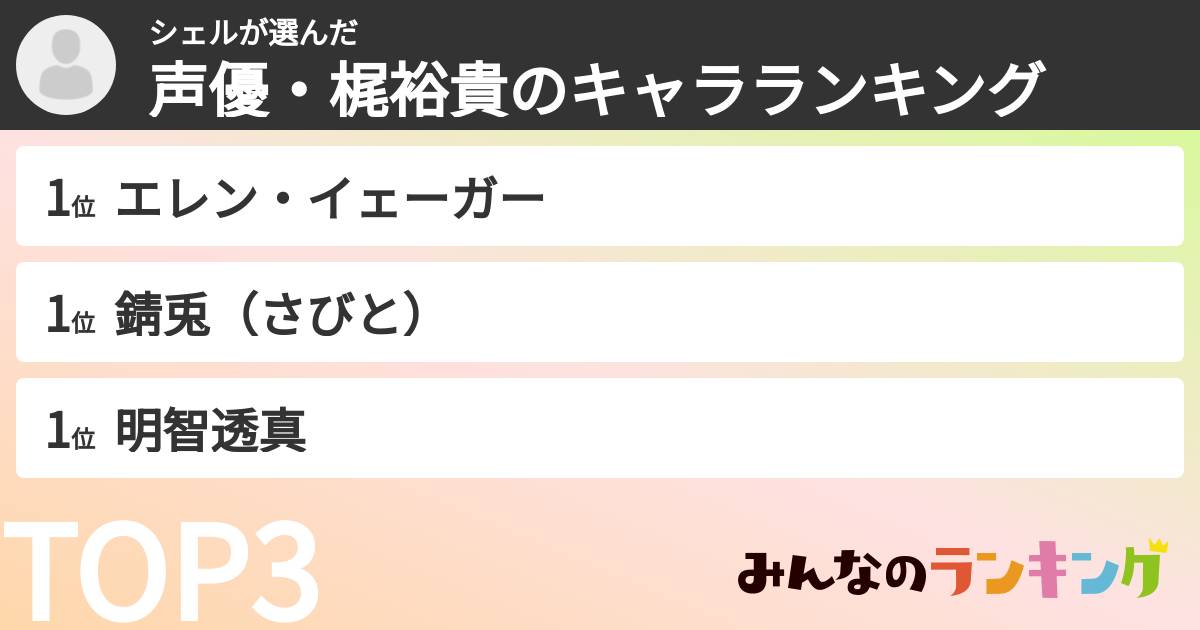 シェルが選んだ
声優・梶裕貴のキャラランキング

1位 エレン・イェーガー

1位 錆兎（さびと）

1位 明智透真

TOP3

みんなのランキング